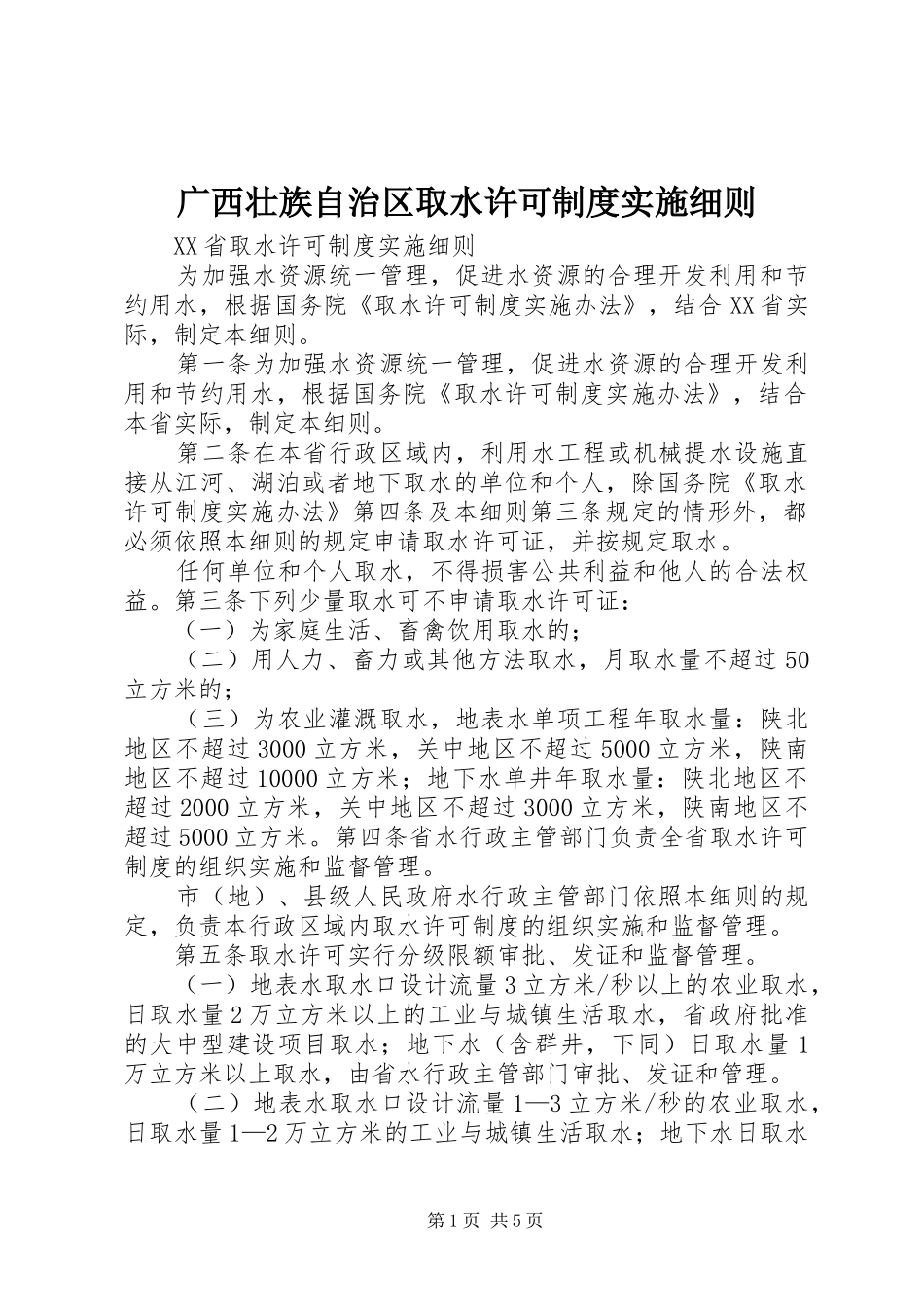 广西壮族自治区取水许可制度实施细则

XX省取水许可制度实施细则

为加强水资源统一管理，促进水资源的合理开发利用和节约用水，根据国务院《取水许可制度实施办法》，结合XX省实际，制定本细则。

第一条为加强水资源统一管理，促进水资源的合理开发利用和节约用水，根据国务院《取水许可制度实施办法》，结合本省实际，制定本细则。

第二条在本省行政区域内，利用水工程或机械提水设施直接从江河、湖泊或者地下取水的单位和个人，除国务院《取水许可制度实施办法》第四条及本细则第三条规定的情形外，都必须依照本细则的规定申请取水许可证，并按规定取水。

任何单位和个人取水，不得损害公共利益和他人的合法权益。第三条下列少量取水可不申请取水许可证：

（一）为家庭生活、畜禽饮用取水的；

（二）用人力、畜力或其他方法取水，月取水量不超过50立方米的；

（三）为农业灌溉取水，地表水单项工程年取水量：陕北地区不超过3000立方米，关中地区不超过5000立方米，陕南地区不超过10000立方米；地下水单井年取水量：陕北地区不超过2000立方米，关中地区不超过3000立方米，陕南地区不超过5000立方米。第四条省水行政主管部门负责全省取水许可制度的组织实施和监督管理。

市（地）、县级人民政府水行政主管部门依照本细则的规定，负责本行政区域内取水许可制度的组织实施和监督管理。

第五条取水许可实行分级限额审批、发证和监督管理。

（一）地表水取水口设计流量3立方米/秒以上的农业取水，日取水量2万立方米以上的工业与城镇生活取水，省政府批准的大中型建设项目取水；地下水（含群井，下同）日取水量1万立方米以上取水，由省水行政主管部门审批、发证和管理。

（二）地表水取水口设计流量1—3立方米/秒的农业取水，日取水量1—2万立方米的工业与城镇生活取水；地下水日取水

第1页 共5页